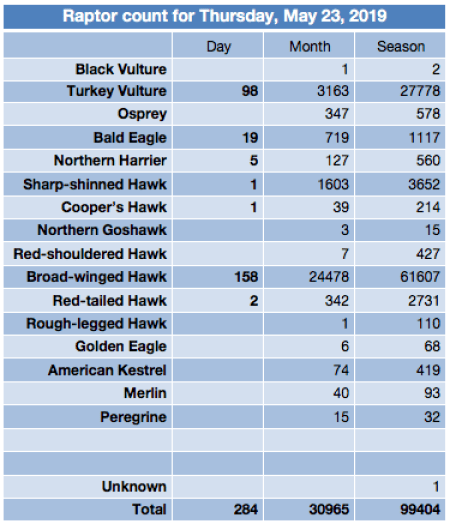 Raptor count for Thursday, May 23, 2019

|  | Day | Month | Season |
|---|---|---|---|
| Black Vulture |  | 1 | 2 |
| Turkey Vulture | 98 | 3163 | 27778 |
| Osprey |  | 347 | 578 |
| Bald Eagle | 19 | 719 | 1117 |
| Northern Harrier | 5 | 127 | 560 |
| Sharp-shinned Hawk | 1 | 1603 | 3652 |
| Cooper's Hawk | 1 | 39 | 214 |
| Northern Goshawk |  | 3 | 15 |
| Red-shouldered Hawk |  | 7 | 427 |
| Broad-winged Hawk | 158 | 24478 | 61607 |
| Red-tailed Hawk | 2 | 342 | 2731 |
| Rough-legged Hawk |  | 1 | 110 |
| Golden Eagle |  | 6 | 68 |
| American Kestrel |  | 74 | 419 |
| Merlin |  | 40 | 93 |
| Peregrine |  | 15 | 32 |
|  |  |  |  |
|  |  |  |  |
| Unknown |  |  | 1 |
| Total | 284 | 30965 | 99404 |